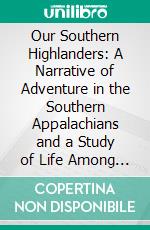 unilibro

Our Southern Highlanders: A Narrative of Adventure in the Southern Appalachians and a Study of Life Among...

COPERTINA NON DISPONIBILE